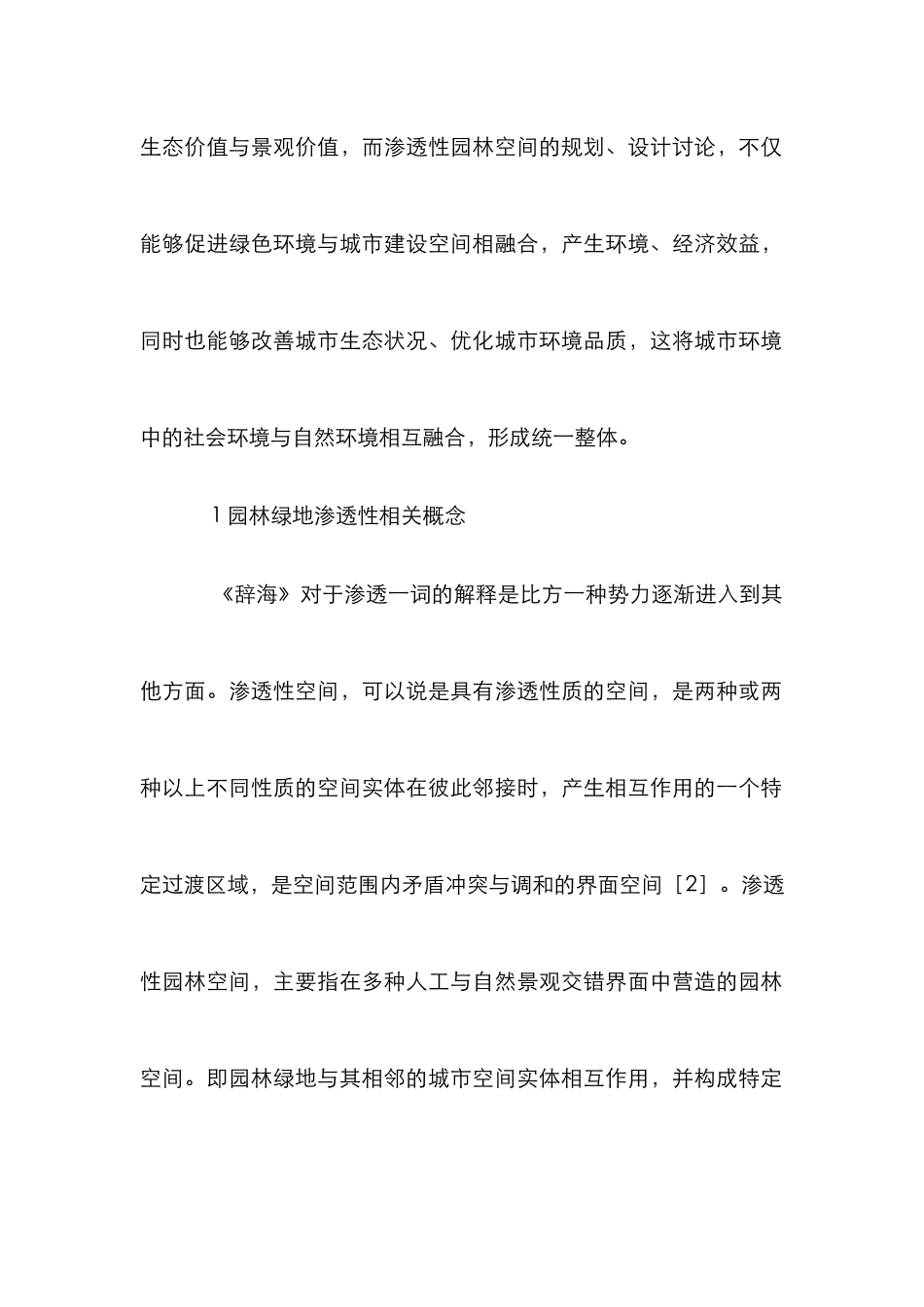 生态价值与景观价值，而渗透性园林空间的规划、设计讨论，不仅能够促进绿色环境与城市建设空间相融合，产生环境、经济效益，同时也能够改善城市生态状况、优化城市环境品质，这将城市环境中的社会环境与自然环境相互融合，形成统一整体。

1 园林绿地渗透性相关概念

《辞海》对于渗透一词的解释是比方一种势力逐渐进入到其他方面。渗透性空间，可以说是具有渗透性质的空间，是两种或两种以上不同性质的空间实体在彼此邻接时，产生相互作用的一个特定过渡区域，是空间范围内矛盾冲突与调和的界面空间［2］。渗透性园林空间，主要指在多种人工与自然景观交错界面中营造的园林空间。即园林绿地与其相邻的城市空间实体相互作用，并构成特定